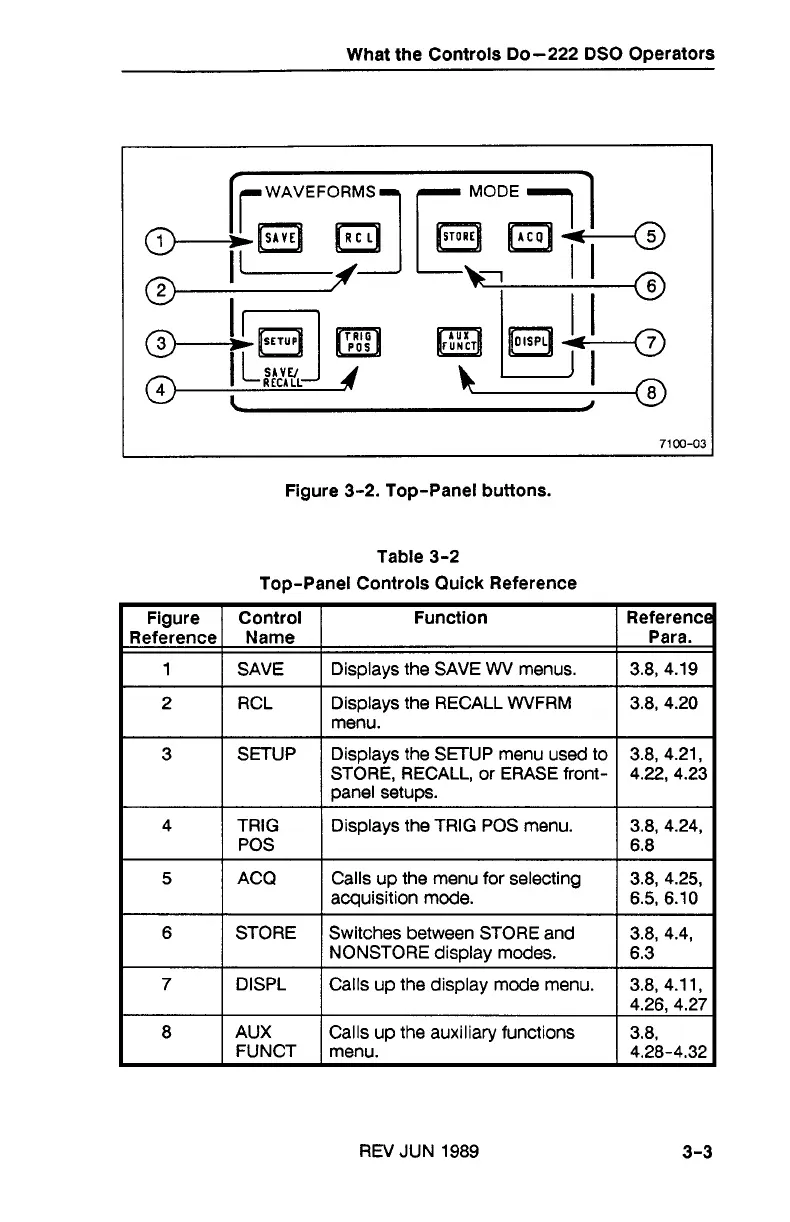 What the Controls Do—222 DSO Operators

WAVEFORMS
MODE
1
SAVE
RCL
STORE
ACQ
5
2
6
3
SETUP
TRIG POS
AUX FUNCT
DISPL
7
SAVE/ RECALL
4
8
7100-03

Figure 3-2. Top-Panel buttons.

Table 3-2
Top-Panel Controls Quick Reference

| Figure Reference | Control Name | Function | Reference Para. |
|---|---|---|---|
| 1 | SAVE | Displays the SAVE WV menus. | 3.8, 4.19 |
| 2 | RCL | Displays the RECALL WVFRM menu. | 3.8, 4.20 |
| 3 | SETUP | Displays the SETUP menu used to STORE, RECALL, or ERASE front-panel setups. | 3.8, 4.21, 4.22, 4.23 |
| 4 | TRIG POS | Displays the TRIG POS menu. | 3.8, 4.24, 6.8 |
| 5 | ACQ | Calls up the menu for selecting acquisition mode. | 3.8, 4.25, 6.5, 6.10 |
| 6 | STORE | Switches between STORE and NONSTORE display modes. | 3.8, 4.4, 6.3 |
| 7 | DISPL | Calls up the display mode menu. | 3.8, 4.11, 4.26, 4.27 |
| 8 | AUX FUNCT | Calls up the auxiliary functions menu. | 3.8, 4.28-4.32 |

REV JUN 1989
3-3